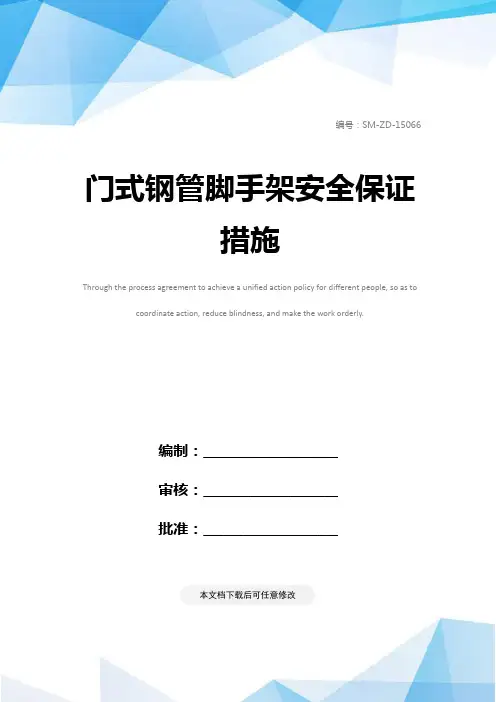 编号：SM-ZD-15066

门式钢管脚手架安全保证措施

Through the process agreement to achieve a unified action policy for different people, so as to coordinate action, reduce blindness, and make the work orderly.

编制：____

审核：____

批准：____

本文档下载后可任意修改